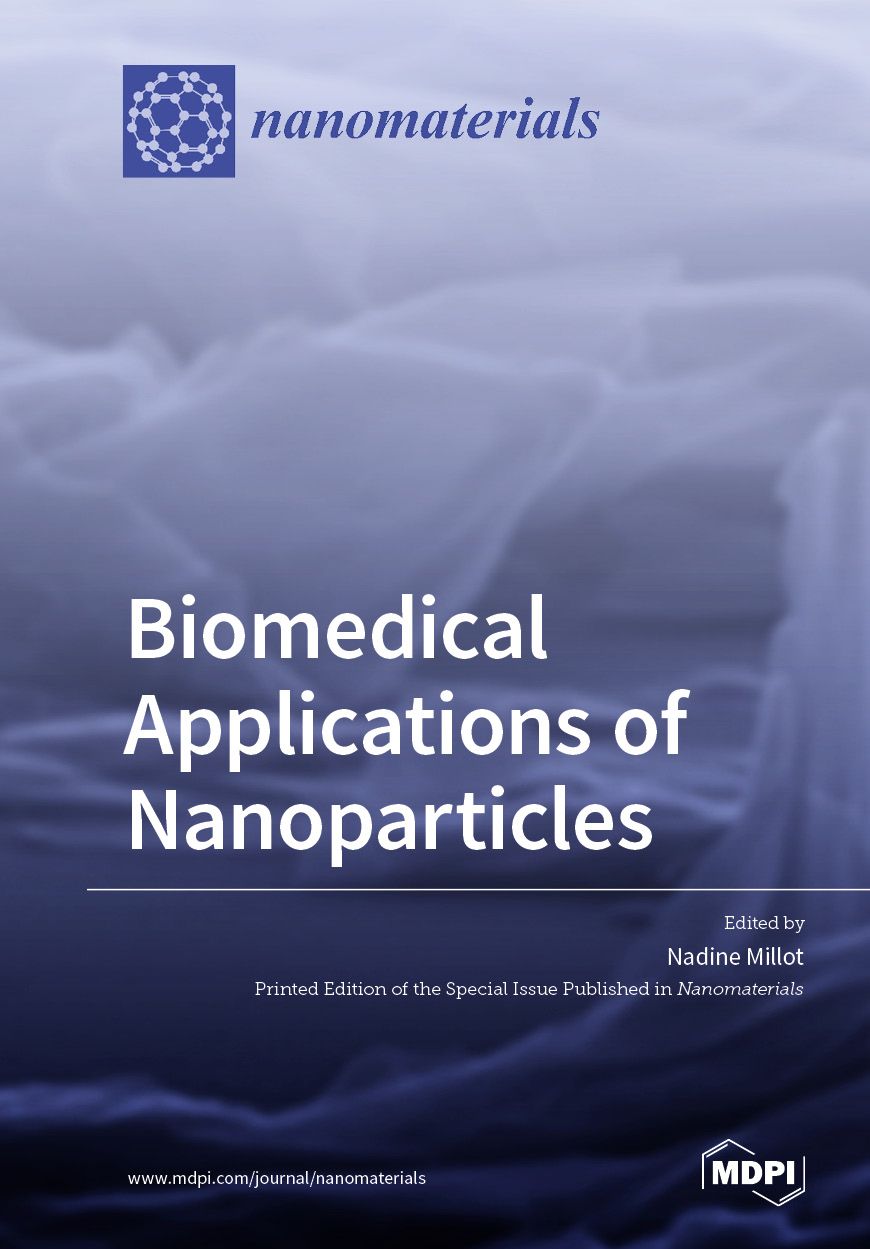 nanomaterials

Biomedical Applications of Nanoparticles

Edited by

Nadine Millot

Printed Edition of the Special Issue Published in Nanomaterials

www.mdpi.com/journal/nanomaterials

MDPI